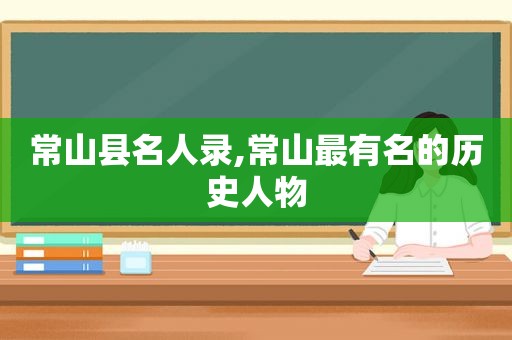 常山县名人录,常山最有名的历史人物